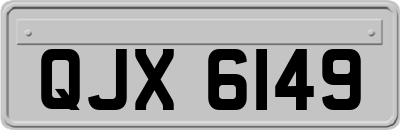 QJX 6149